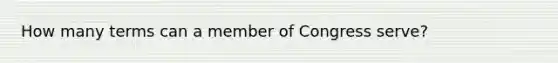 How many terms can a member of Congress serve?